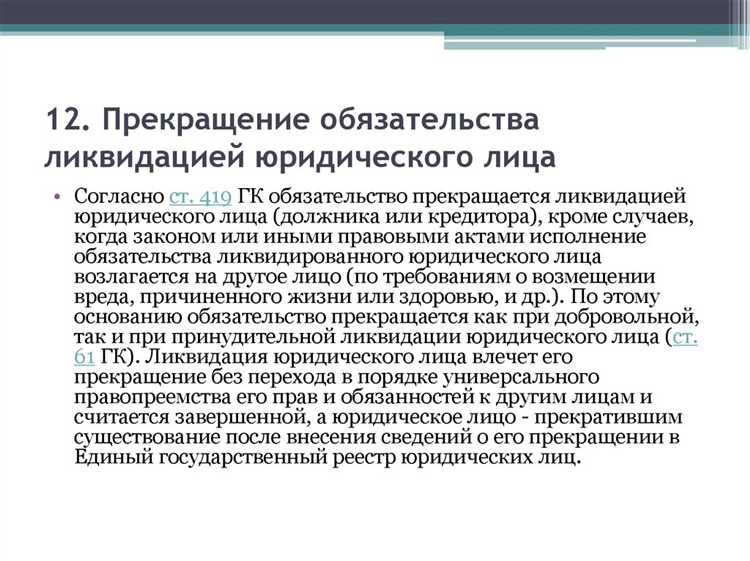 12. Прекращение обязательства ликвидацией юридического лица

• Согласно ст. 419 ГК обязательство прекращается ликвидацией юридического лица (должника или кредитора), кроме случаев, когда законом или иными правовыми актами исполнение обязательства ликвидированного юридического лица возлагается на другое лицо (по требованиям о возмещении вреда, причиненного жизни или здоровью, и др.). По этому основанию обязательство прекращается как при добровольной, так и при принудительной ликвидации юридического лица (ст. 61 ГК). Ликвидация юридического лица влечет его прекращение без перехода в порядке универсального правопреемства его прав и обязанностей к другим лицам и считается завершенной, а юридическое лицо - прекратившим существование после внесения сведений о его прекращении в Единый государственный реестр юридических лиц.